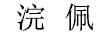 浣 佩